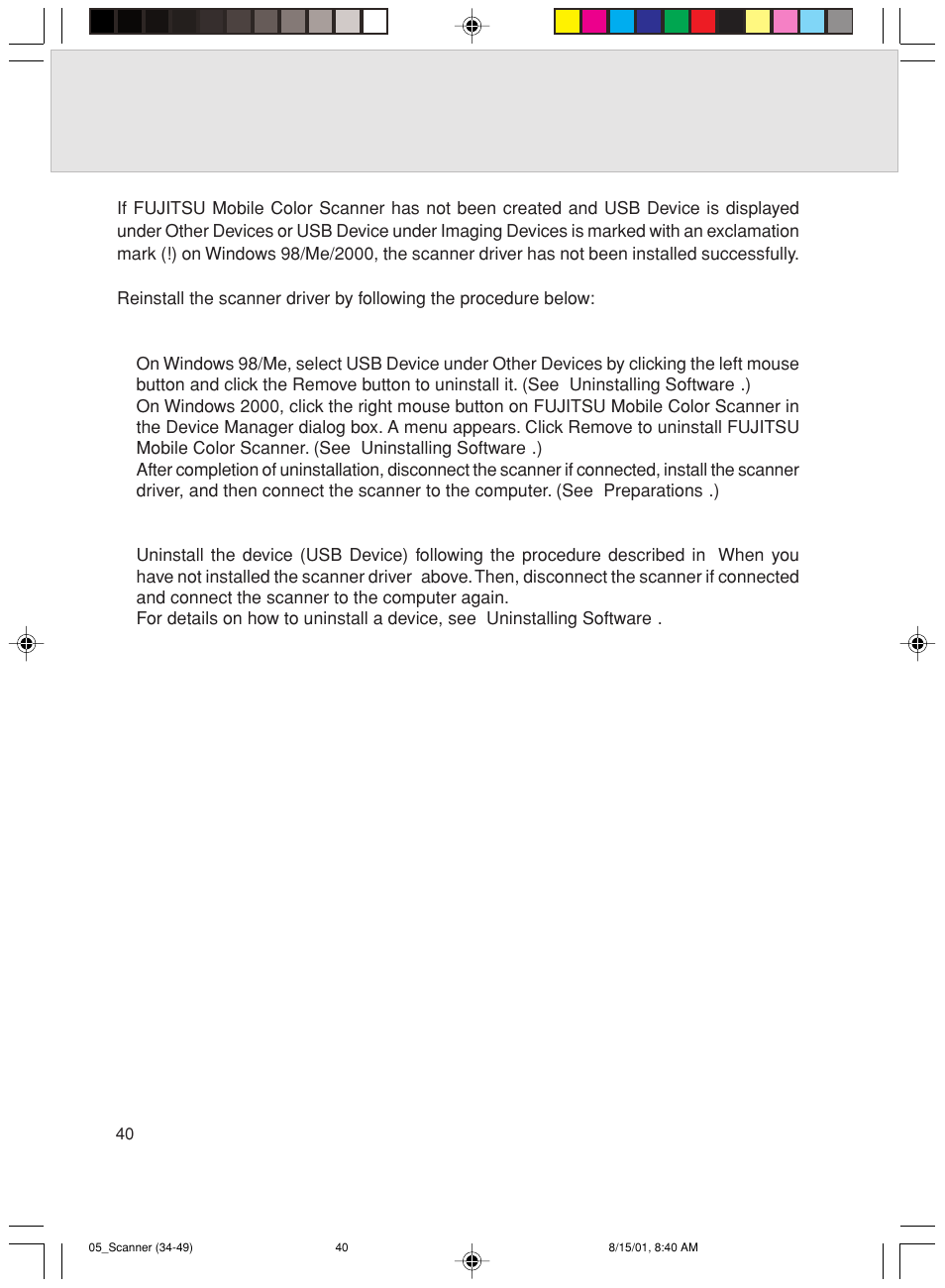 If FUJITSU Mobile Color Scanner has not been created and USB Device is displayed under Other Devices or USB Device under Imaging Devices is marked with an exclamation mark (!) on Windows 98/Me/2000, the scanner driver has not been installed successfully.

Reinstall the scanner driver by following the procedure below:

On Windows 98/Me, select USB Device under Other Devices by clicking the left mouse button and click the Remove button to uninstall it. (See Uninstalling Software .)
On Windows 2000, click the right mouse button on FUJITSU Mobile Color Scanner in the Device Manager dialog box. A menu appears. Click Remove to uninstall FUJITSU Mobile Color Scanner. (See Uninstalling Software .)
After completion of uninstallation, disconnect the scanner if connected, install the scanner driver, and then connect the scanner to the computer. (See Preparations .)

Uninstall the device (USB Device) following the procedure described in When you have not installed the scanner driver above. Then, disconnect the scanner if connected and connect the scanner to the computer again.
For details on how to uninstall a device, see Uninstalling Software .

40

05_Scanner (34-49) 40 8/15/01, 8:40 AM